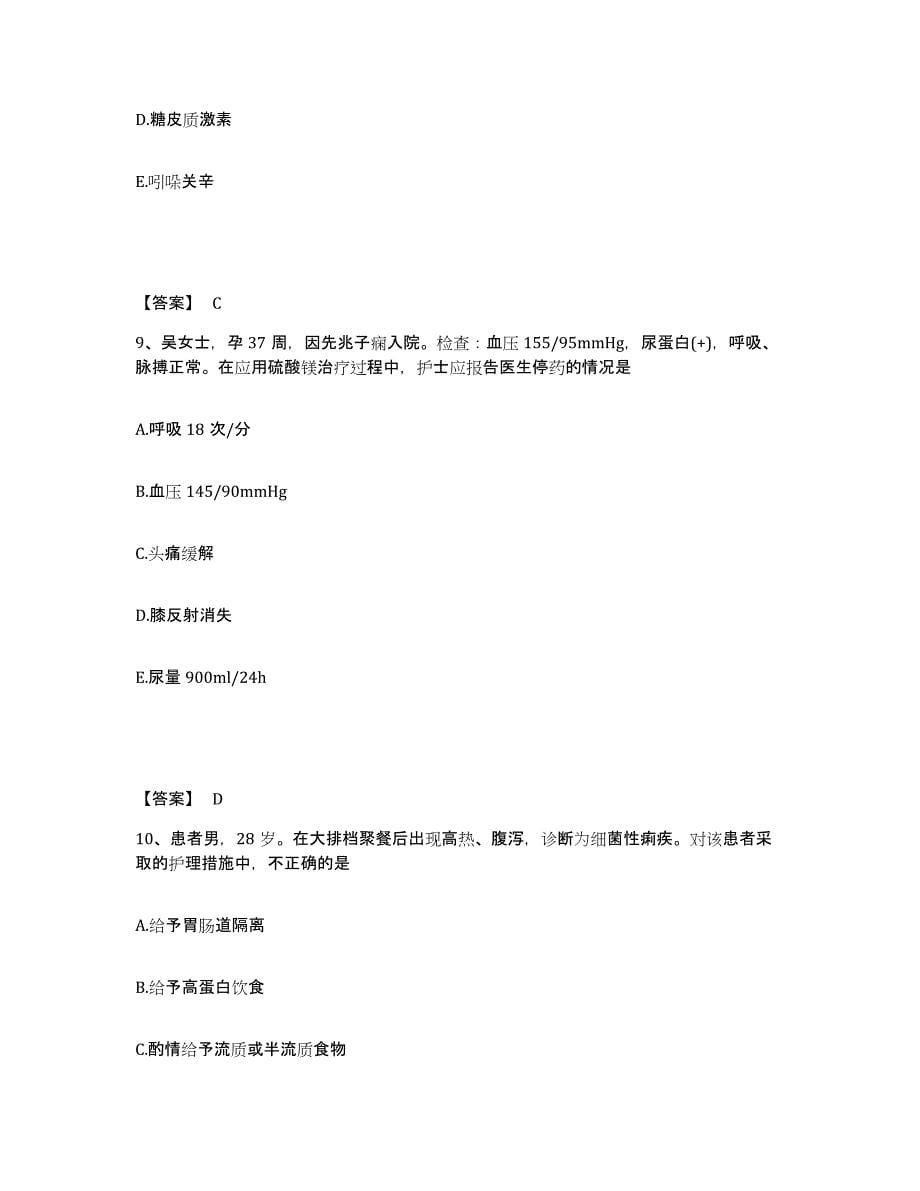 D.糖皮质激素

E.吲哚关辛

【答案】 C

9、吴女士，孕 37 周，因先兆子痫入院。检查：血压 155/95mmHg，尿蛋白(+)，呼吸、脉搏正常。在应用硫酸镁治疗过程中，护士应报告医生停药的情况是

A.呼吸 18 次/分

B.血压 145/90mmHg

C.头痛缓解

D.膝反射消失

E.尿量 900ml/24h

【答案】 D

10、患者男，28 岁。在大排档聚餐后出现高热、腹泻，诊断为细菌性痢疾。对该患者采取的护理措施中，不正确的是

A.给予胃肠道隔离

B.给予高蛋白饮食

C.酌情给予流质或半流质食物